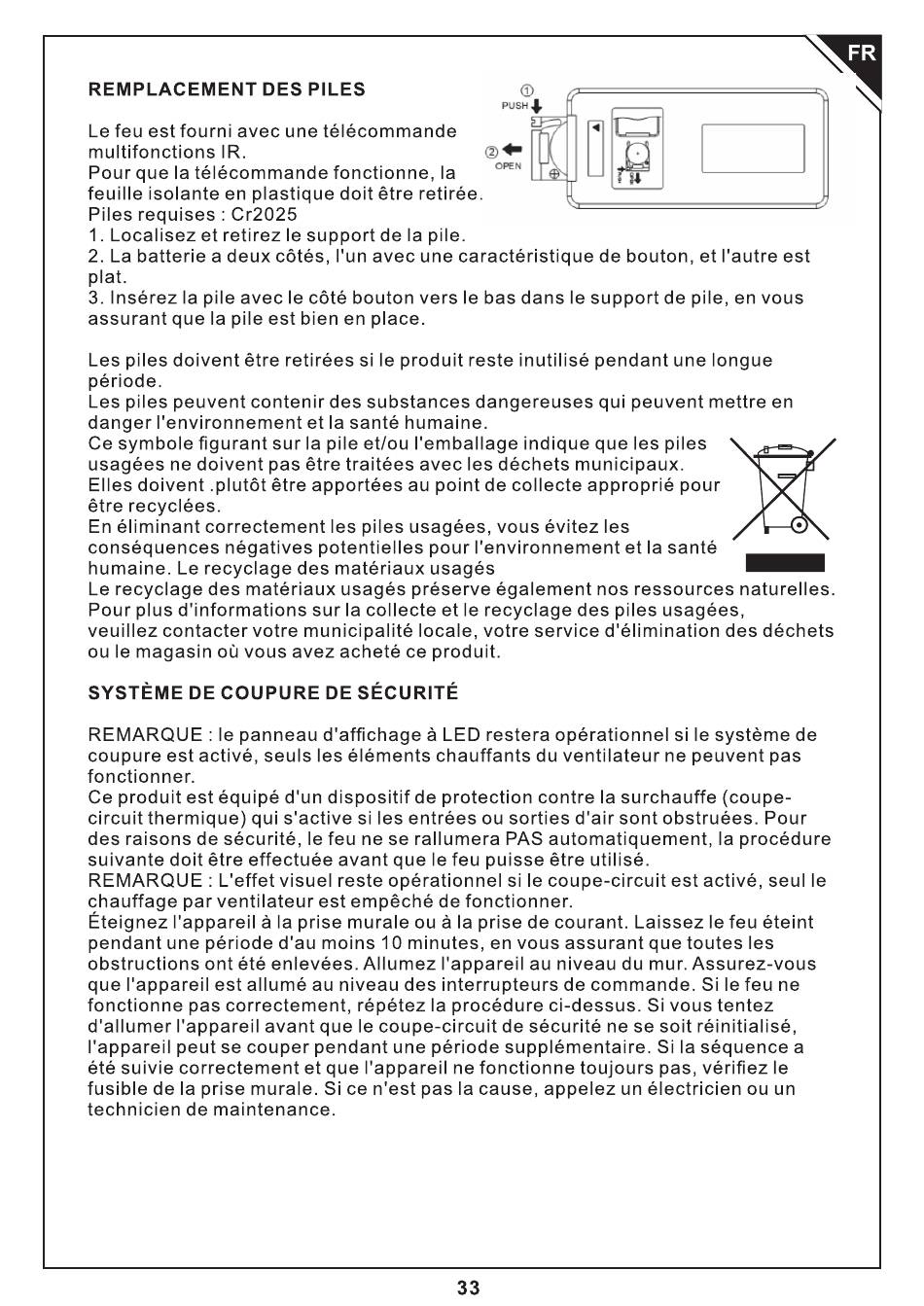 FR

REMPLACEMENT DES PILES

① PUSH
② OPEN

Le feu est fourni avec une télécommande multifonctions IR.
Pour que la télécommande fonctionne, la feuille isolante en plastique doit être retirée.
Piles requises : Cr2025
1. Localisez et retirez le support de la pile.
2. La batterie a deux côtés, l'un avec une caractéristique de bouton, et l'autre est plat.
3. Insérez la pile avec le côté bouton vers le bas dans le support de pile, en vous assurant que la pile est bien en place.

Les piles doivent être retirées si le produit reste inutilisé pendant une longue période.
Les piles peuvent contenir des substances dangereuses qui peuvent mettre en danger l'environnement et la santé humaine.
Ce symbole figurant sur la pile et/ou l'emballage indique que les piles usagées ne doivent pas être traitées avec les déchets municipaux.
Elles doivent .plutôt être apportées au point de collecte approprié pour être recyclées.
En éliminant correctement les piles usagées, vous évitez les conséquences négatives potentielles pour l'environnement et la santé humaine. Le recyclage des matériaux usagés
Le recyclage des matériaux usagés préserve également nos ressources naturelles.
Pour plus d'informations sur la collecte et le recyclage des piles usagées, veuillez contacter votre municipalité locale, votre service d'élimination des déchets ou le magasin où vous avez acheté ce produit.

SYSTÈME DE COUPURE DE SÉCURITÉ

REMARQUE : le panneau d'affichage à LED restera opérationnel si le système de coupure est activé, seuls les éléments chauffants du ventilateur ne peuvent pas fonctionner.
Ce produit est équipé d'un dispositif de protection contre la surchauffe (coupe-circuit thermique) qui s'active si les entrées ou sorties d'air sont obstruées. Pour des raisons de sécurité, le feu ne se rallumera PAS automatiquement, la procédure suivante doit être effectuée avant que le feu puisse être utilisé.
REMARQUE : L'effet visuel reste opérationnel si le coupe-circuit est activé, seul le chauffage par ventilateur est empêché de fonctionner.
Éteignez l'appareil à la prise murale ou à la prise de courant. Laissez le feu éteint pendant une période d'au moins 10 minutes, en vous assurant que toutes les obstructions ont été enlevées. Allumez l'appareil au niveau du mur. Assurez-vous que l'appareil est allumé au niveau des interrupteurs de commande. Si le feu ne fonctionne pas correctement, répétez la procédure ci-dessus. Si vous tentez d'allumer l'appareil avant que le coupe-circuit de sécurité ne se soit réinitialisé, l'appareil peut se couper pendant une période supplémentaire. Si la séquence a été suivie correctement et que l'appareil ne fonctionne toujours pas, vérifiez le fusible de la prise murale. Si ce n'est pas la cause, appelez un électricien ou un technicien de maintenance.

33